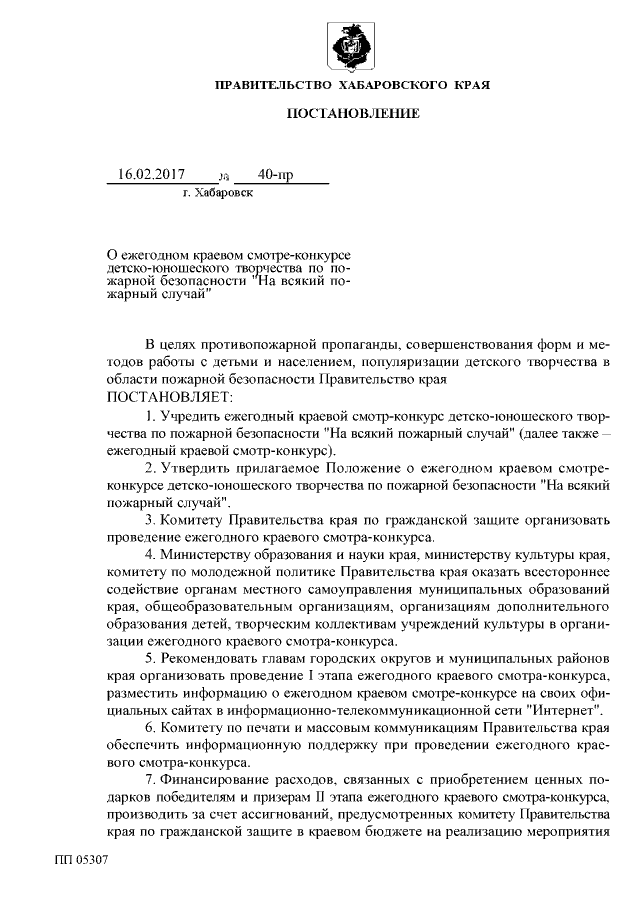 ПРАВИТЕЛЬСТВО ХАБАРОВСКОГО КРАЯ

ПОСТАНОВЛЕНИЕ

16.02.2017 № 40-пр
г. Хабаровск

О ежегодном краевом смотре-конкурсе детско-юношеского творчества по пожарной безопасности "На всякий пожарный случай"

В целях противопожарной пропаганды, совершенствования форм и методов работы с детьми и населением, популяризации детского творчества в области пожарной безопасности Правительство края
ПОСТАНОВЛЯЕТ:

1. Учредить ежегодный краевой смотр-конкурс детско-юношеского творчества по пожарной безопасности "На всякий пожарный случай" (далее также – ежегодный краевой смотр-конкурс).

2. Утвердить прилагаемое Положение о ежегодном краевом смотре-конкурсе детско-юношеского творчества по пожарной безопасности "На всякий пожарный случай".

3. Комитету Правительства края по гражданской защите организовать проведение ежегодного краевого смотра-конкурса.

4. Министерству образования и науки края, министерству культуры края, комитету по молодежной политике Правительства края оказать всестороннее содействие органам местного самоуправления муниципальных образований края, общеобразовательным организациям, организациям дополнительного образования детей, творческим коллективам учреждений культуры в организации ежегодного краевого смотра-конкурса.

5. Рекомендовать главам городских округов и муниципальных районов края организовать проведение I этапа ежегодного краевого смотра-конкурса, разместить информацию о ежегодном краевом смотре-конкурсе на своих официальных сайтах в информационно-телекоммуникационной сети "Интернет".

6. Комитету по печати и массовым коммуникациям Правительства края обеспечить информационную поддержку при проведении ежегодного краевого смотра-конкурса.

7. Финансирование расходов, связанных с приобретением ценных подарков победителям и призерам II этапа ежегодного краевого смотра-конкурса, производить за счет ассигнований, предусмотренных комитету Правительства края по гражданской защите в краевом бюджете на реализацию мероприятия

ПП 05307